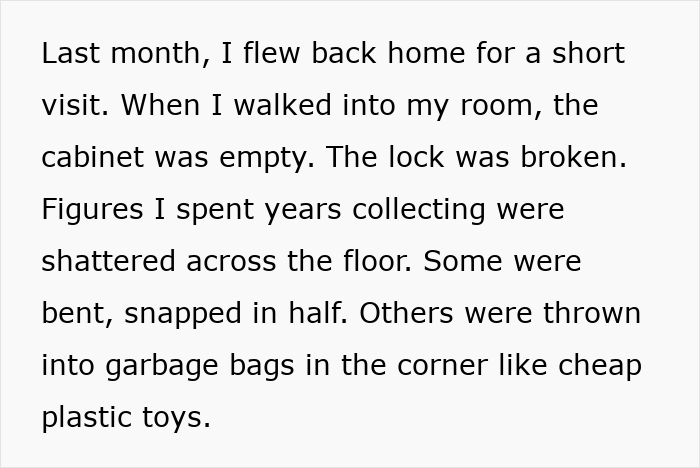 Last month, I flew back home for a short visit. When I walked into my room, the cabinet was empty. The lock was broken. Figures I spent years collecting were shattered across the floor. Some were bent, snapped in half. Others were thrown into garbage bags in the corner like cheap plastic toys.